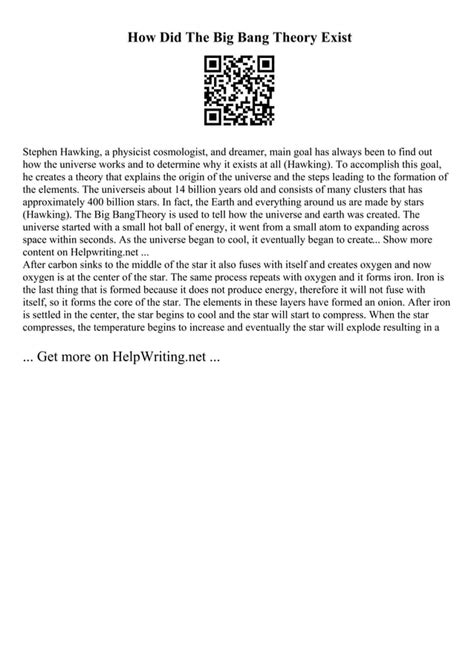 How Did The Big Bang Theory Exist

Stephen Hawking, a physicist cosmologist, and dreamer, main goal has always been to find out how the universe works and to determine why it exists at all (Hawking). To accomplish this goal, he creates a theory that explains the origin of the universe and the steps leading to the formation of the elements. The universeis about 14 billion years old and consists of many clusters that has approximately 400 billion stars. In fact, the Earth and everything around us are made by stars (Hawking). The Big BangTheory is used to tell how the universe and earth was created. The universe started with a small hot ball of energy, it went from a small atom to expanding across space within seconds. As the universe began to cool, it eventually began to create... Show more content on Helpwriting.net ...
After carbon sinks to the middle of the star it also fuses with itself and creates oxygen and now oxygen is at the center of the star. The same process repeats with oxygen and it forms iron. Iron is the last thing that is formed because it does not produce energy, therefore it will not fuse with itself, so it forms the core of the star. The elements in these layers have formed an onion. After iron is settled in the center, the star begins to cool and the star will start to compress. When the star compresses, the temperature begins to increase and eventually the star will explode resulting in a

... Get more on HelpWriting.net ...